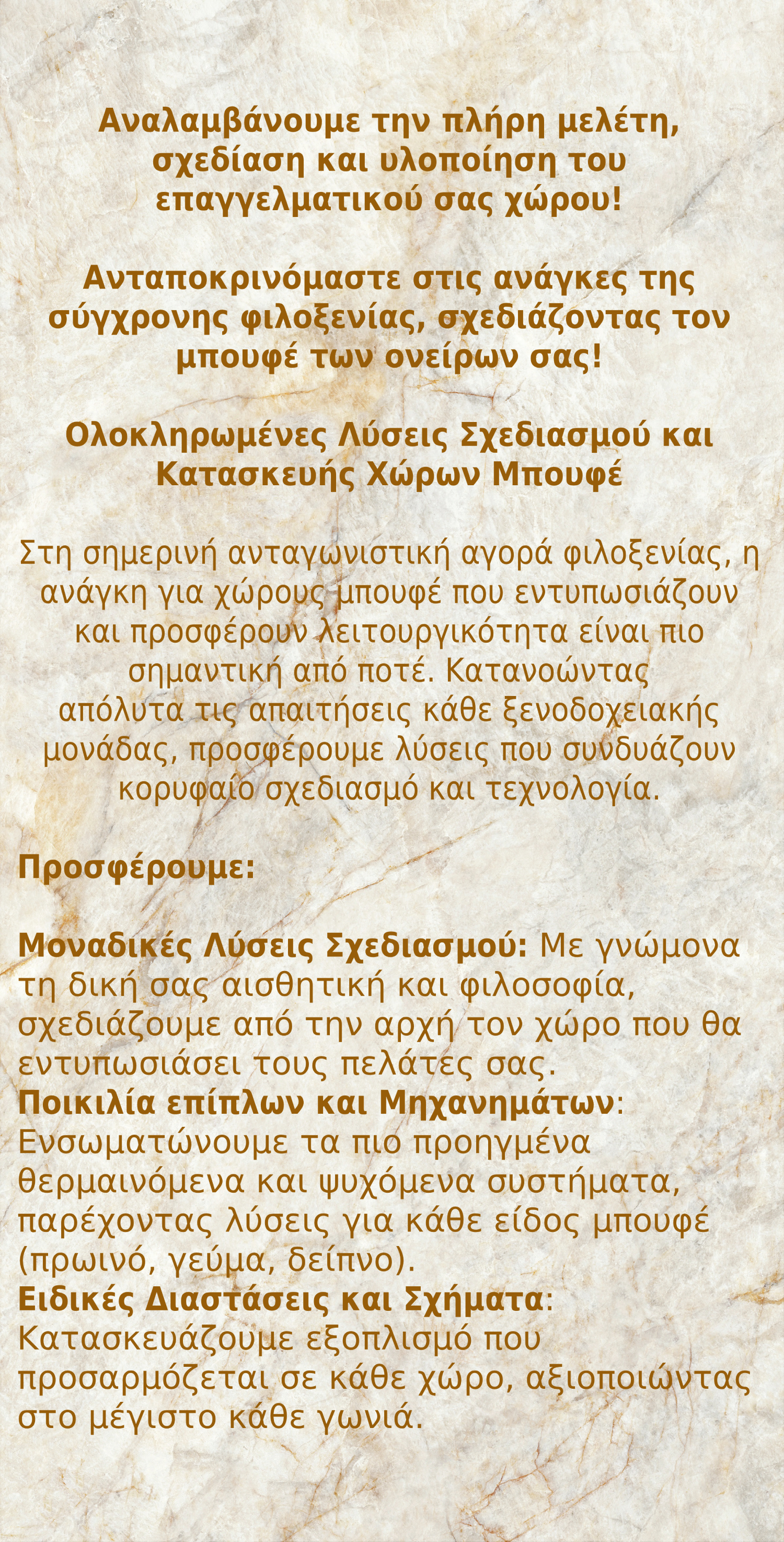 Αναλαμβάνουμε την πλήρη μελέτη, σχεδίαση και υλοποίηση του επαγγελματικού σας χώρου!

Ανταποκρινόμαστε στις ανάγκες της σύγχρονης φιλοξενίας, σχεδιάζοντας τον μπουφέ των ονείρων σας!

Ολοκληρωμένες Λύσεις Σχεδιασμού και Κατασκευής Χώρων Μπουφέ

Στη σημερινή ανταγωνιστική αγορά φιλοξενίας, η ανάγκη για χώρους μπουφέ που εντυπωσιάζουν και προσφέρουν λειτουργικότητα είναι πιο σημαντική από ποτέ. Κατανοώντας απόλυτα τις απαιτήσεις κάθε ξενοδοχειακής μονάδας, προσφέρουμε λύσεις που συνδυάζουν κορυφαίο σχεδιασμό και τεχνολογία.

Προσφέρουμε:

Μοναδικές Λύσεις Σχεδιασμού: Με γνώμονα τη δική σας αισθητική και φιλοσοφία, σχεδιάζουμε από την αρχή τον χώρο που θα εντυπωσιάσει τους πελάτες σας.
Ποικιλία επίπλων και Μηχανημάτων: Ενσωματώνουμε τα πιο προηγμένα θερμαινόμενα και ψυχόμενα συστήματα, παρέχοντας λύσεις για κάθε είδος μπουφέ (πρωινό, γεύμα, δείπνο).
Ειδικές Διαστάσεις και Σχήματα: Κατασκευάζουμε εξοπλισμό που προσαρμόζεται σε κάθε χώρο, αξιοποιώντας στο μέγιστο κάθε γωνιά.